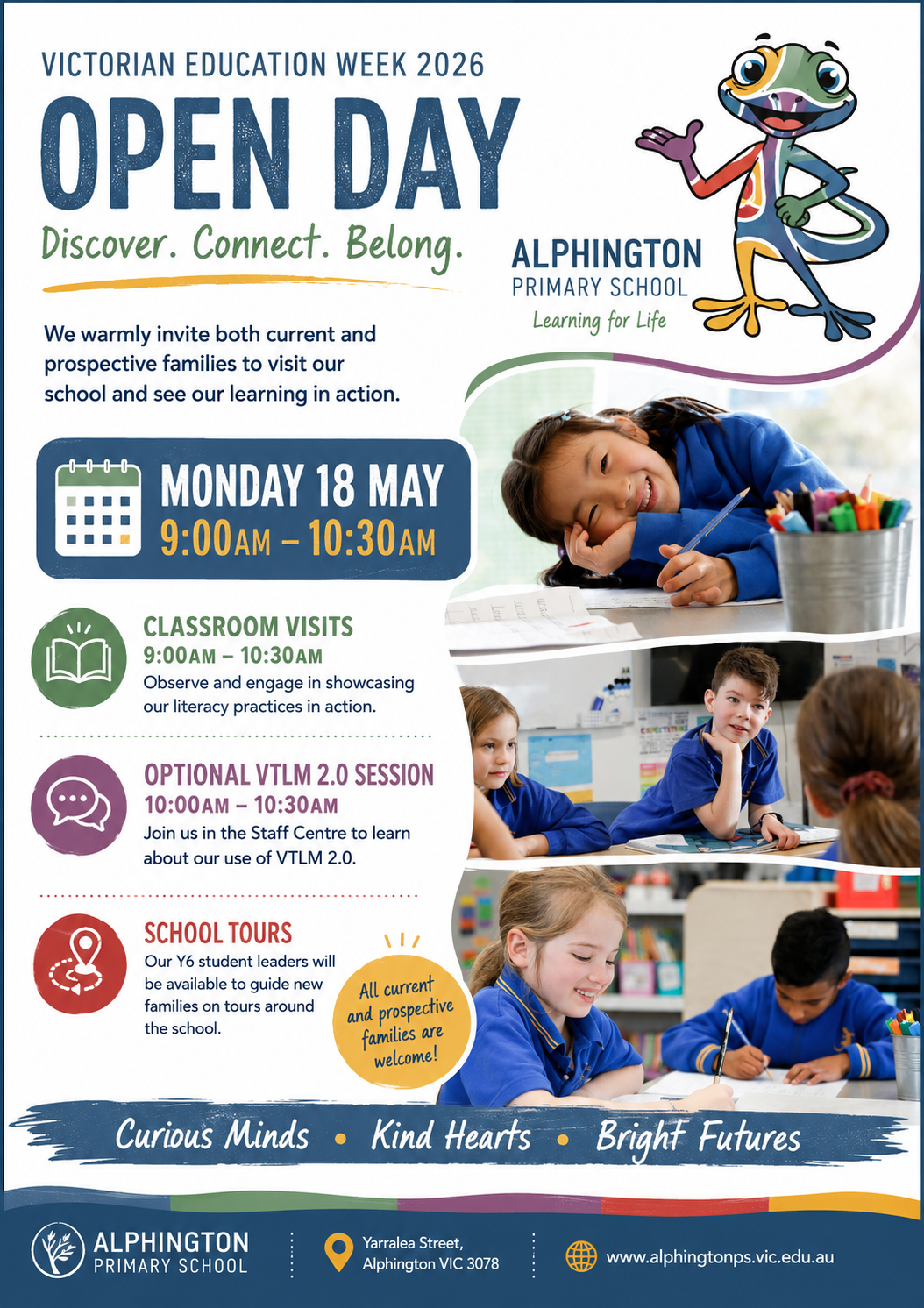 VICTORIAN EDUCATION WEEK 2026

OPEN DAY

Discover. Connect. Belong.

ALPHINGTON
PRIMARY SCHOOL
Learning for Life

We warmly invite both current and prospective families to visit our school and see our learning in action.

MONDAY 18 MAY
9:00AM – 10:30AM

CLASSROOM VISITS
9:00AM – 10:30AM
Observe and engage in showcasing our literacy practices in action.

OPTIONAL VTLM 2.0 SESSION
10:00AM – 10:30AM
Join us in the Staff Centre to learn about our use of VTLM 2.0.

SCHOOL TOURS
Our Y6 student leaders will be available to guide new families on tours around the school.

All current and prospective families are welcome!

Curious Minds • Kind Hearts • Bright Futures

ALPHINGTON
PRIMARY SCHOOL

Yarralea Street,
Alphington VIC 3078

www.alphingtonps.vic.edu.au